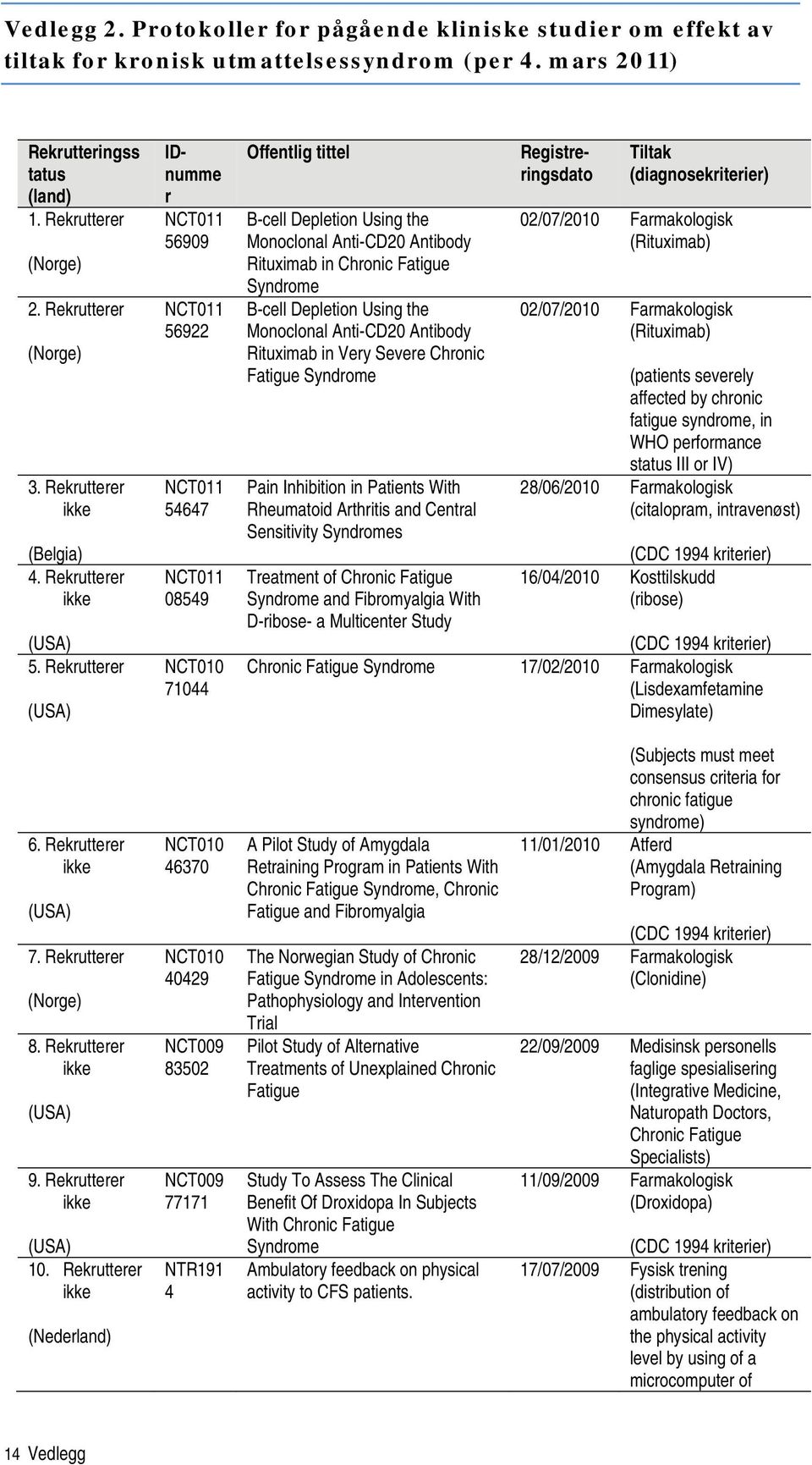 Vedlegg 2. Protokoller for pågående kliniske studier om effekt av tiltak for kronisk utmattelsessyndrom (per 4. mars 2011)

| Rekrutteringsstatus (land) | ID-nummer | Offentlig tittel | Registreringsdato | Tiltak (diagnosekriterier) |
|---|---|---|---|---|
| 1. Rekrutterer (Norge) | NCT01156909 | B-cell Depletion Using the Monoclonal Anti-CD20 Antibody Rituximab in Chronic Fatigue Syndrome | 02/07/2010 | Farmakologisk (Rituximab) |
| 2. Rekrutterer (Norge) | NCT01156922 | B-cell Depletion Using the Monoclonal Anti-CD20 Antibody Rituximab in Very Severe Chronic Fatigue Syndrome | 02/07/2010 | Farmakologisk (Rituximab) (patients severely affected by chronic fatigue syndrome, in WHO performance status III or IV) |
| 3. Rekrutterer ikke (Belgia) | NCT01154647 | Pain Inhibition in Patients With Rheumatoid Arthritis and Central Sensitivity Syndromes | 28/06/2010 | Farmakologisk (citalopram, intravenøst) (CDC 1994 kriterier) |
| 4. Rekrutterer ikke (USA) | NCT01108549 | Treatment of Chronic Fatigue Syndrome and Fibromyalgia With D-ribose- a Multicenter Study | 16/04/2010 | Kosttilskudd (ribose) (CDC 1994 kriterier) |
| 5. Rekrutterer (USA) | NCT01071044 | Chronic Fatigue Syndrome | 17/02/2010 | Farmakologisk (Lisdexamfetamine Dimesylate) (Subjects must meet consensus criteria for chronic fatigue syndrome) |
| 6. Rekrutterer ikke (USA) | NCT01046370 | A Pilot Study of Amygdala Retraining Program in Patients With Chronic Fatigue Syndrome, Chronic Fatigue and Fibromyalgia | 11/01/2010 | Atferd (Amygdala Retraining Program) (CDC 1994 kriterier) |
| 7. Rekrutterer (Norge) | NCT01040429 | The Norwegian Study of Chronic Fatigue Syndrome in Adolescents: Pathophysiology and Intervention Trial | 28/12/2009 | Farmakologisk (Clonidine) |
| 8. Rekrutterer ikke (USA) | NCT00983502 | Pilot Study of Alternative Treatments of Unexplained Chronic Fatigue | 22/09/2009 | Medisinsk personells faglige spesialisering (Integrative Medicine, Naturopath Doctors, Chronic Fatigue Specialists) |
| 9. Rekrutterer ikke (USA) | NCT00977171 | Study To Assess The Clinical Benefit Of Droxidopa In Subjects With Chronic Fatigue Syndrome | 11/09/2009 | Farmakologisk (Droxidopa) (CDC 1994 kriterier) |
| 10. Rekrutterer ikke (Nederland) | NTR1914 | Ambulatory feedback on physical activity to CFS patients. | 17/07/2009 | Fysisk trening (distribution of ambulatory feedback on the physical activity level by using of a microcomputer of |

14 Vedlegg